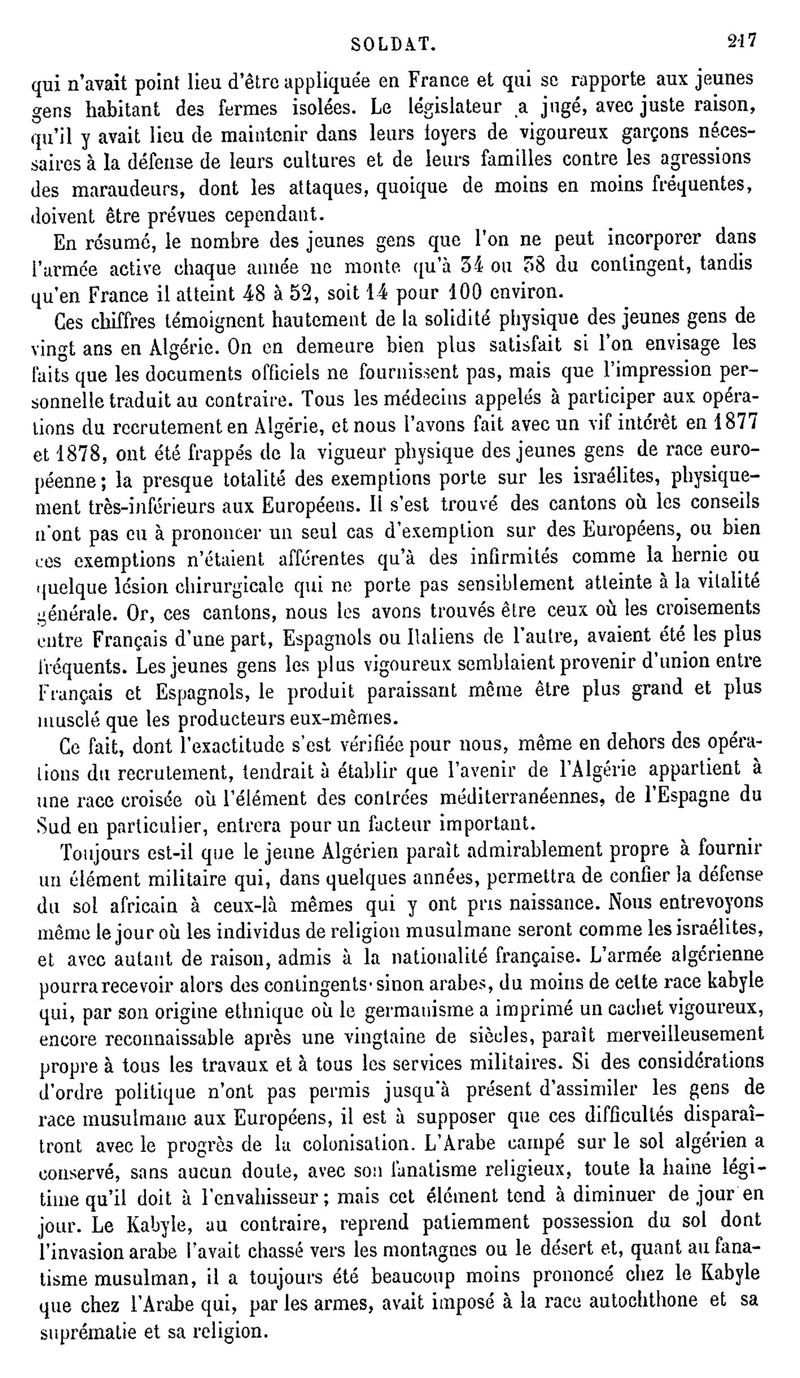 SOLDAT. 217

qui n'avait point lieu d'être appliquée en France et qui se rapporte aux jeunes gens habitant des fermes isolées. Le législateur a jugé, avec juste raison, qu'il y avait lieu de maintenir dans leurs foyers de vigoureux garçons nécessaires à la défense de leurs cultures et de leurs familles contre les agressions des maraudeurs, dont les attaques, quoique de moins en moins fréquentes, doivent être prévues cependant.

En résumé, le nombre des jeunes gens que l'on ne peut incorporer dans l'armée active chaque année ne monte qu'à 34 ou 38 du contingent, tandis qu'en France il atteint 48 à 52, soit 14 pour 100 environ.

Ces chiffres témoignent hautement de la solidité physique des jeunes gens de vingt ans en Algérie. On en demeure bien plus satisfait si l'on envisage les faits que les documents officiels ne fournissent pas, mais que l'impression personnelle traduit au contraire. Tous les médecins appelés à participer aux opérations du recrutement en Algérie, et nous l'avons fait avec un vif intérêt en 1877 et 1878, ont été frappés de la vigueur physique des jeunes gens de race européenne; la presque totalité des exemptions porte sur les israélites, physiquement très-inférieurs aux Européens. Il s'est trouvé des cantons où les conseils n'ont pas eu à prononcer un seul cas d'exemption sur des Européens, ou bien ces exemptions n'étaient afférentes qu'à des infirmités comme la hernie ou quelque lésion chirurgicale qui ne porte pas sensiblement atteinte à la vitalité générale. Or, ces cantons, nous les avons trouvés être ceux où les croisements entre Français d'une part, Espagnols ou Italiens de l'autre, avaient été les plus fréquents. Les jeunes gens les plus vigoureux semblaient provenir d'union entre Français et Espagnols, le produit paraissant même être plus grand et plus musclé que les producteurs eux-mêmes.

Ce fait, dont l'exactitude s'est vérifiée pour nous, même en dehors des opérations du recrutement, tendrait à établir que l'avenir de l'Algérie appartient à une race croisée où l'élément des contrées méditerranéennes, de l'Espagne du Sud en particulier, entrera pour un facteur important.

Toujours est-il que le jeune Algérien paraît admirablement propre à fournir un élément militaire qui, dans quelques années, permettra de confier la défense du sol africain à ceux-là mêmes qui y ont pris naissance. Nous entrevoyons même le jour où les individus de religion musulmane seront comme les israélites, et avec autant de raison, admis à la nationalité française. L'armée algérienne pourra recevoir alors des contingents sinon arabes, du moins de cette race kabyle qui, par son origine ethnique où le germanisme a imprimé un cachet vigoureux, encore reconnaissable après une vingtaine de siècles, paraît merveilleusement propre à tous les travaux et à tous les services militaires. Si des considérations d'ordre politique n'ont pas permis jusqu'à présent d'assimiler les gens de race musulmane aux Européens, il est à supposer que ces difficultés disparaîtront avec le progrès de la colonisation. L'Arabe campé sur le sol algérien a conservé, sans aucun doute, avec son fanatisme religieux, toute la haine légitime qu'il doit à l'envahisseur; mais cet élément tend à diminuer de jour en jour. Le Kabyle, au contraire, reprend patiemment possession du sol dont l'invasion arabe l'avait chassé vers les montagnes ou le désert et, quant au fanatisme musulman, il a toujours été beaucoup moins prononcé chez le Kabyle que chez l'Arabe qui, par les armes, avait imposé à la race autochthone et sa suprématie et sa religion.